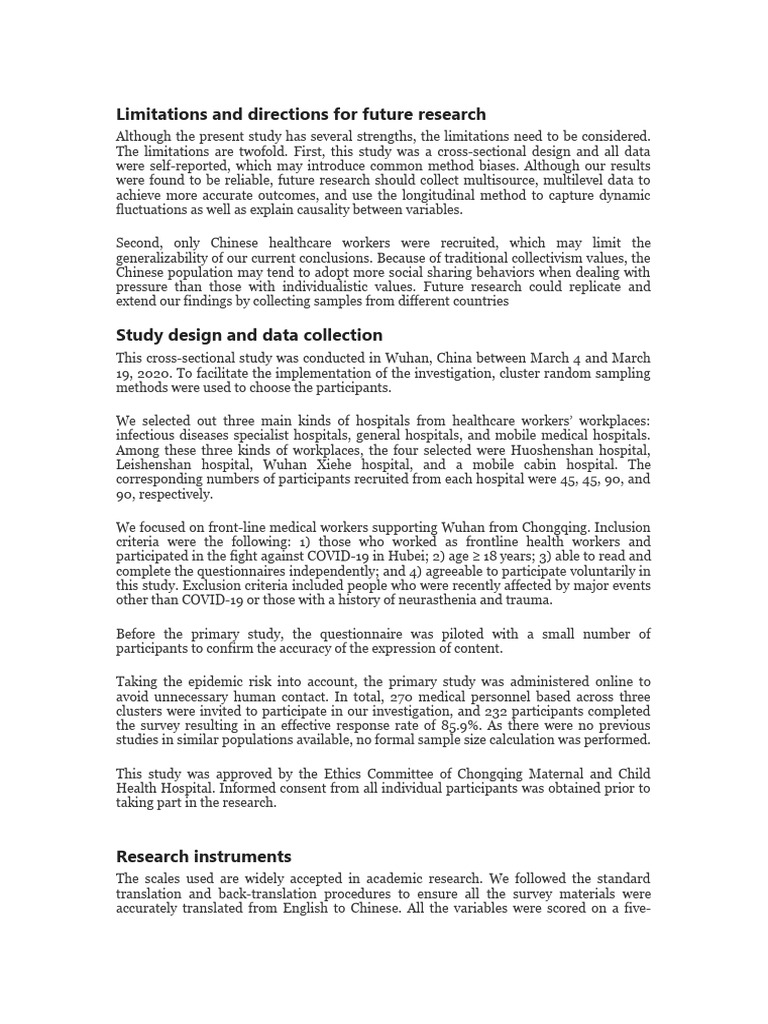 Limitations and directions for future research

Although the present study has several strengths, the limitations need to be considered. The limitations are twofold. First, this study was a cross-sectional design and all data were self-reported, which may introduce common method biases. Although our results were found to be reliable, future research should collect multisource, multilevel data to achieve more accurate outcomes, and use the longitudinal method to capture dynamic fluctuations as well as explain causality between variables.

Second, only Chinese healthcare workers were recruited, which may limit the generalizability of our current conclusions. Because of traditional collectivism values, the Chinese population may tend to adopt more social sharing behaviors when dealing with pressure than those with individualistic values. Future research could replicate and extend our findings by collecting samples from different countries

Study design and data collection

This cross-sectional study was conducted in Wuhan, China between March 4 and March 19, 2020. To facilitate the implementation of the investigation, cluster random sampling methods were used to choose the participants.

We selected out three main kinds of hospitals from healthcare workers' workplaces: infectious diseases specialist hospitals, general hospitals, and mobile medical hospitals. Among these three kinds of workplaces, the four selected were Huoshenshan hospital, Leishenshan hospital, Wuhan Xiehe hospital, and a mobile cabin hospital. The corresponding numbers of participants recruited from each hospital were 45, 45, 90, and 90, respectively.

We focused on front-line medical workers supporting Wuhan from Chongqing. Inclusion criteria were the following: 1) those who worked as frontline health workers and participated in the fight against COVID-19 in Hubei; 2) age ≥ 18 years; 3) able to read and complete the questionnaires independently; and 4) agreeable to participate voluntarily in this study. Exclusion criteria included people who were recently affected by major events other than COVID-19 or those with a history of neurasthenia and trauma.

Before the primary study, the questionnaire was piloted with a small number of participants to confirm the accuracy of the expression of content.

Taking the epidemic risk into account, the primary study was administered online to avoid unnecessary human contact. In total, 270 medical personnel based across three clusters were invited to participate in our investigation, and 232 participants completed the survey resulting in an effective response rate of 85.9%. As there were no previous studies in similar populations available, no formal sample size calculation was performed.

This study was approved by the Ethics Committee of Chongqing Maternal and Child Health Hospital. Informed consent from all individual participants was obtained prior to taking part in the research.

Research instruments

The scales used are widely accepted in academic research. We followed the standard translation and back-translation procedures to ensure all the survey materials were accurately translated from English to Chinese. All the variables were scored on a five-